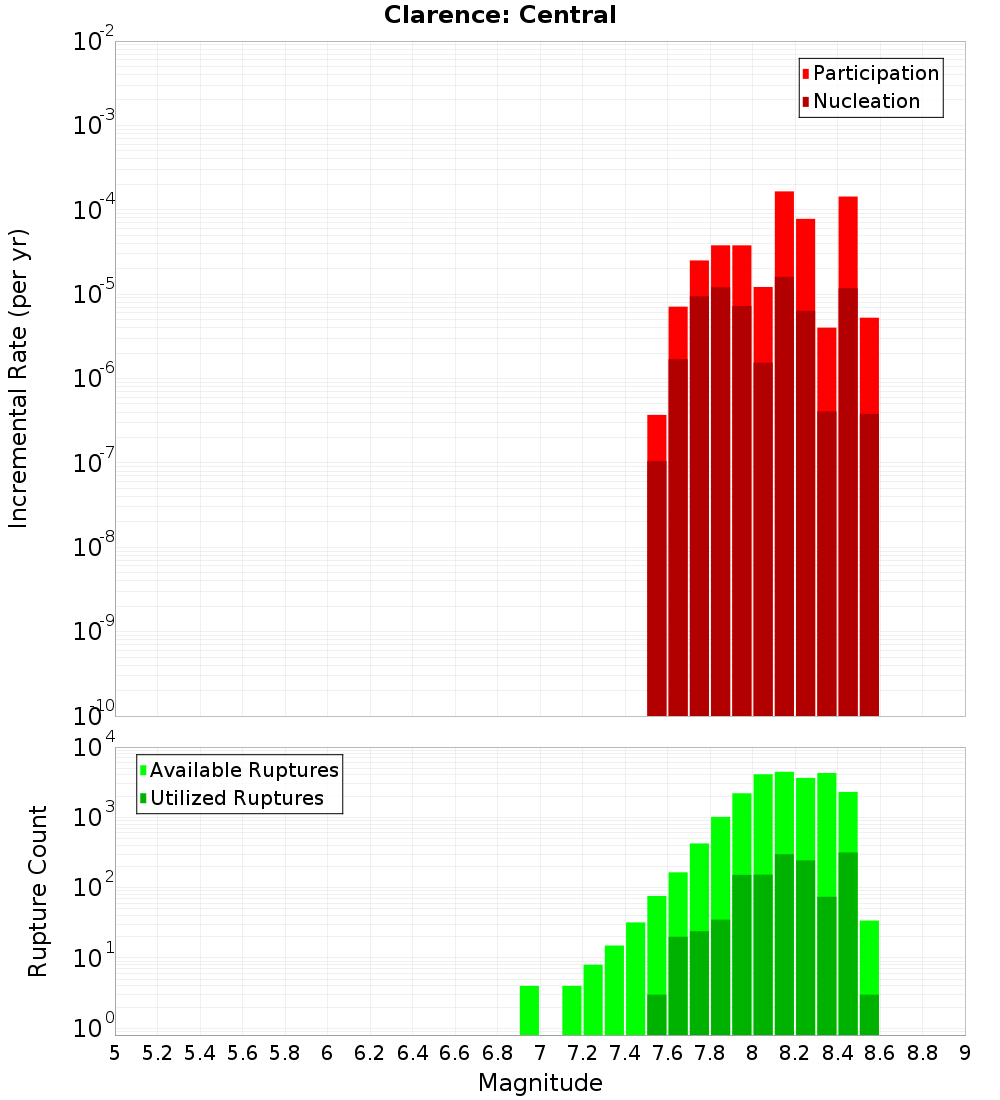 Clarence: Central

Participation
Nucleation

Incremental Rate (per yr)

$10^{-2}$
$10^{-3}$
$10^{-4}$
$10^{-5}$
$10^{-6}$
$10^{-7}$
$10^{-8}$
$10^{-9}$
$10^{-10}$

Available Ruptures
Utilized Ruptures

Rupture Count

$10^{4}$
$10^{3}$
$10^{2}$
$10^{1}$
$10^{0}$

5 5.2 5.4 5.6 5.8 6 6.2 6.4 6.6 6.8 7 7.2 7.4 7.6 7.8 8 8.2 8.4 8.6 8.8 9

Magnitude